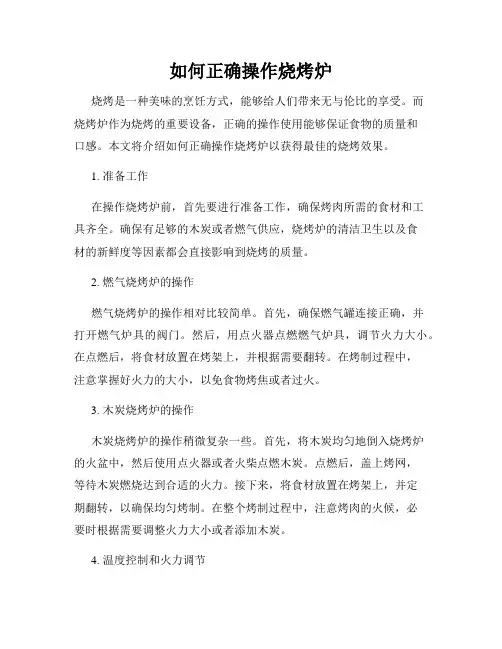 如何正确操作烧烤炉

烧烤是一种美味的烹饪方式，能够给人们带来无与伦比的享受。而烧烤炉作为烧烤的重要设备，正确的操作使用能够保证食物的质量和口感。本文将介绍如何正确操作烧烤炉以获得最佳的烧烤效果。

1. 准备工作

在操作烧烤炉前，首先要进行准备工作，确保烤肉所需的食材和工具齐全。确保有足够的木炭或者燃气供应，烧烤炉的清洁卫生以及食材的新鲜度等因素都会直接影响到烧烤的质量。

2. 燃气烧烤炉的操作

燃气烧烤炉的操作相对比较简单。首先，确保燃气罐连接正确，并打开燃气炉具的阀门。然后，用点火器点燃燃气炉具，调节火力大小。在点燃后，将食材放置在烤架上，并根据需要翻转。在烤制过程中，注意掌握好火力的大小，以免食物烤焦或者过火。

3. 木炭烧烤炉的操作

木炭烧烤炉的操作稍微复杂一些。首先，将木炭均匀地倒入烧烤炉的火盆中，然后使用点火器或者火柴点燃木炭。点燃后，盖上烤网，等待木炭燃烧达到合适的火力。接下来，将食材放置在烤架上，并定期翻转，以确保均匀烤制。在整个烤制过程中，注意烤肉的火候，必要时根据需要调整火力大小或者添加木炭。

4. 温度控制和火力调节